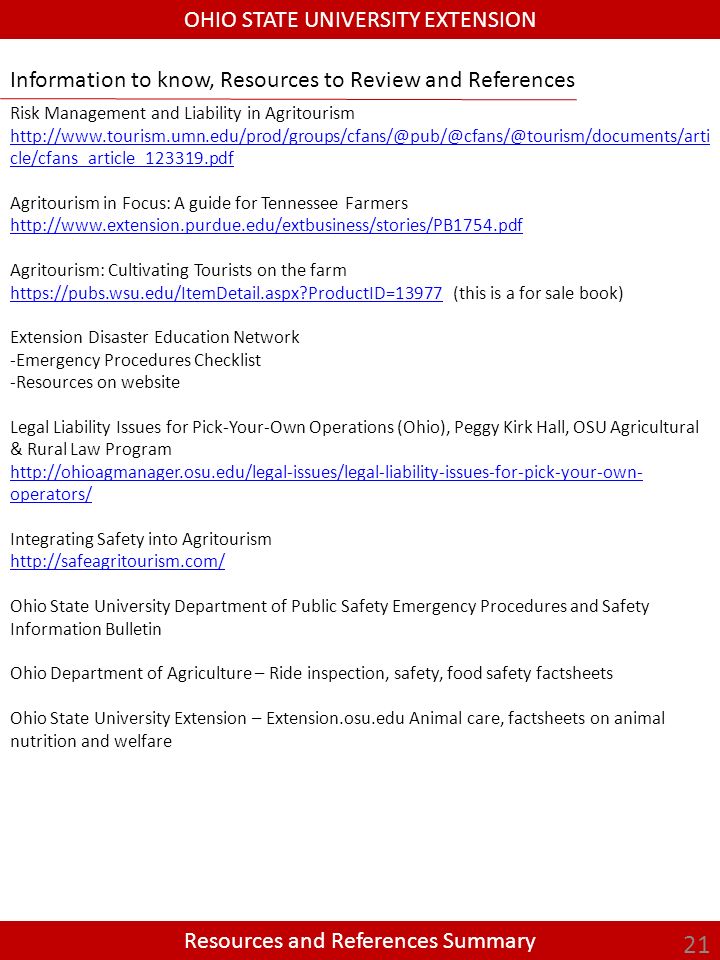 OHIO STATE UNIVERSITY EXTENSION

Information to know, Resources to Review and References

Risk Management and Liability in Agritourism
http://www.tourism.umn.edu/prod/groups/cfans/@pub/@cfans/@tourism/documents/article/cfans_article_123319.pdf

Agritourism in Focus: A guide for Tennessee Farmers
http://www.extension.purdue.edu/extbusiness/stories/PB1754.pdf

Agritourism: Cultivating Tourists on the farm
https://pubs.wsu.edu/ItemDetail.aspx?ProductID=13977 (this is a for sale book)

Extension Disaster Education Network
-Emergency Procedures Checklist
-Resources on website

Legal Liability Issues for Pick-Your-Own Operations (Ohio), Peggy Kirk Hall, OSU Agricultural & Rural Law Program
http://ohioagmanager.osu.edu/legal-issues/legal-liability-issues-for-pick-your-own-operators/

Integrating Safety into Agritourism
http://safeagritourism.com/

Ohio State University Department of Public Safety Emergency Procedures and Safety Information Bulletin

Ohio Department of Agriculture – Ride inspection, safety, food safety factsheets

Ohio State University Extension – Extension.osu.edu Animal care, factsheets on animal nutrition and welfare

Resources and References Summary

21